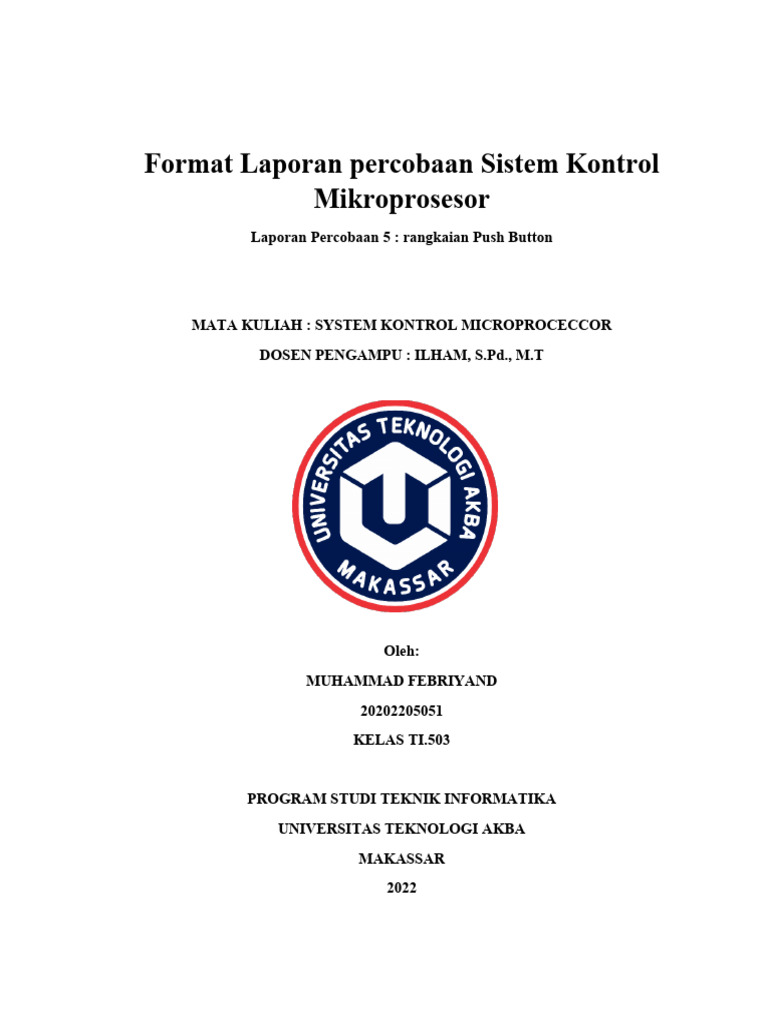 Format Laporan percobaan Sistem Kontrol Mikroprosesor

Laporan Percobaan 5 : rangkaian Push Button

MATA KULIAH : SYSTEM KONTROL MICROPROCECCOR

DOSEN PENGAMPU : ILHAM, S.Pd., M.T

UNIVERSITAS TEKNOLOGI AKBA
MAKASSAR

Oleh:

MUHAMMAD FEBRIYAND

20202205051

KELAS TI.503

PROGRAM STUDI TEKNIK INFORMATIKA

UNIVERSITAS TEKNOLOGI AKBA

MAKASSAR

2022